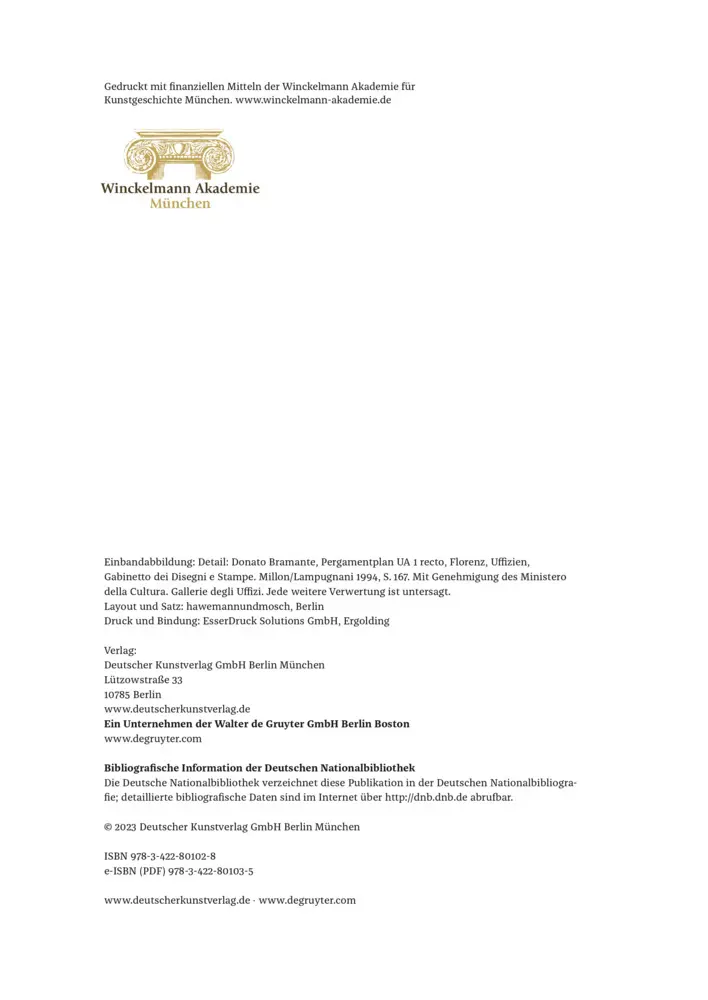 Gedruckt mit finanziellen Mitteln der Winckelmann Akademie für Kunstgeschichte München. www.winckelmann-akademie.de

Winckelmann Akademie
München

Einbandabbildung: Detail: Donato Bramante, Pergamentplan UA 1 recto, Florenz, Uffizien, Gabinetto dei Disegni e Stampe. Millon/Lampugnani 1994, S. 167. Mit Genehmigung des Ministero della Cultura. Gallerie degli Uffizi. Jede weitere Verwertung ist untersagt.
Layout und Satz: hawemannundmosch, Berlin
Druck und Bindung: EsserDruck Solutions GmbH, Ergolding

Verlag:
Deutscher Kunstverlag GmbH Berlin München
Lützowstraße 33
10785 Berlin
www.deutscherkunstverlag.de
Ein Unternehmen der Walter de Gruyter GmbH Berlin Boston
www.degruyter.com

Bibliografische Information der Deutschen Nationalbibliothek
Die Deutsche Nationalbibliothek verzeichnet diese Publikation in der Deutschen Nationalbibliografie; detaillierte bibliografische Daten sind im Internet über http://dnb.dnb.de abrufbar.

© 2023 Deutscher Kunstverlag GmbH Berlin München

ISBN 978-3-422-80102-8
e-ISBN (PDF) 978-3-422-80103-5

www.deutscherkunstverlag.de · www.degruyter.com